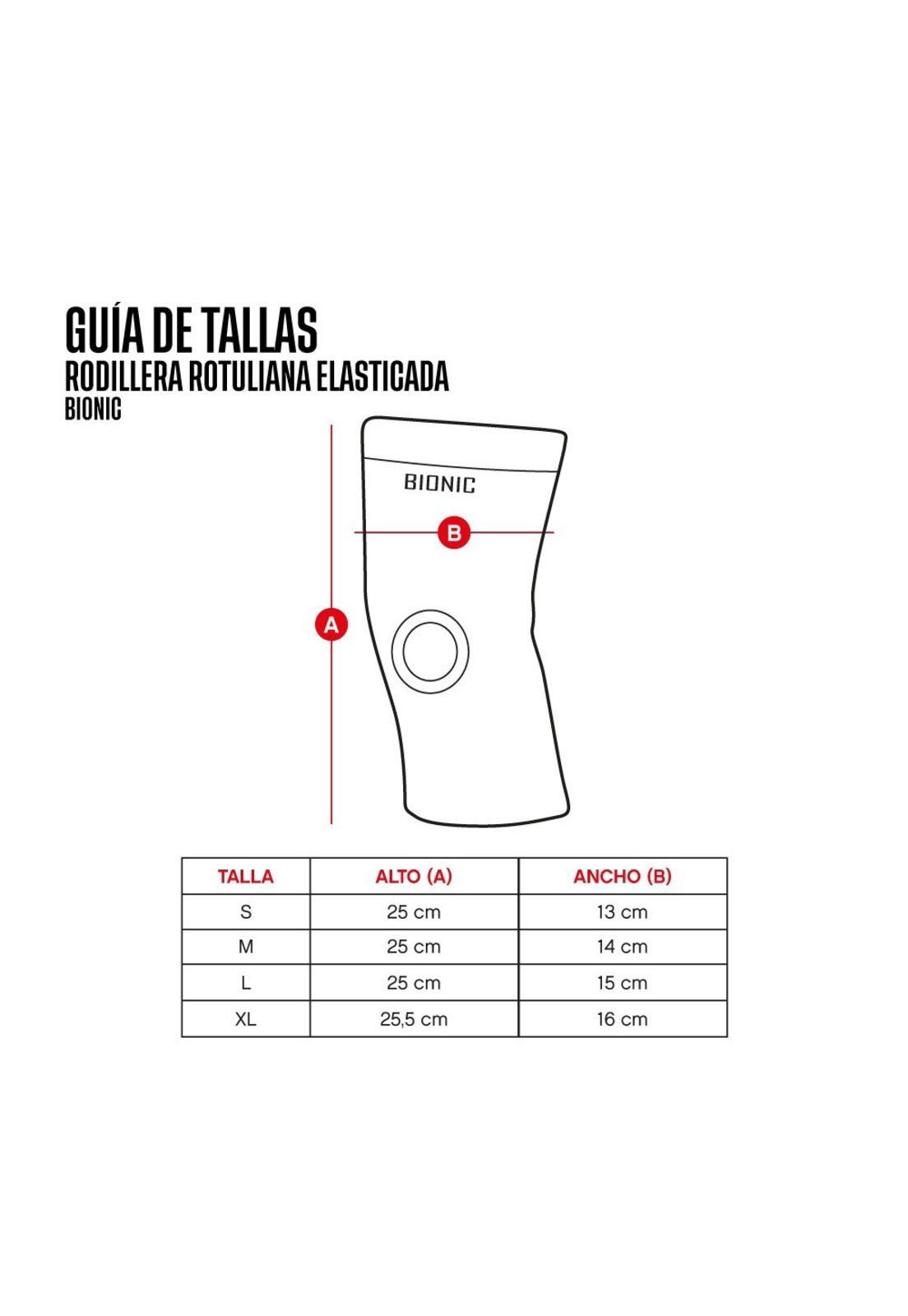 GUÍA DE TALLAS
RODILLERA ROTULIANA ELASTICADA
BIONIC

BIONIC

B

A

| TALLA | ALTO (A) | ANCHO (B) |
|---|---|---|
| S | 25 cm | 13 cm |
| M | 25 cm | 14 cm |
| L | 25 cm | 15 cm |
| XL | 25,5 cm | 16 cm |